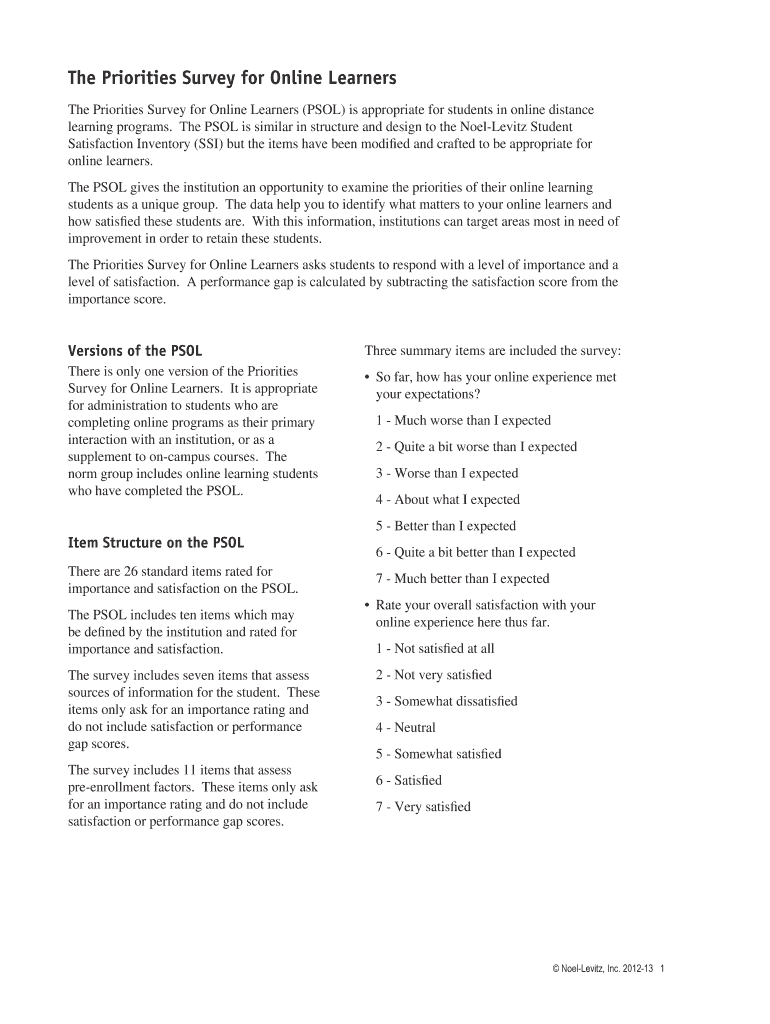 The Priorities Survey for Online Learners

The Priorities Survey for Online Learners (PSOL) is appropriate for students in online distance learning programs. The PSOL is similar in structure and design to the Noel-Levitz Student Satisfaction Inventory (SSI) but the items have been modified and crafted to be appropriate for online learners.

The PSOL gives the institution an opportunity to examine the priorities of their online learning students as a unique group. The data help you to identify what matters to your online learners and how satisfied these students are. With this information, institutions can target areas most in need of improvement in order to retain these students.

The Priorities Survey for Online Learners asks students to respond with a level of importance and a level of satisfaction. A performance gap is calculated by subtracting the satisfaction score from the importance score.

Versions of the PSOL

There is only one version of the Priorities Survey for Online Learners. It is appropriate for administration to students who are completing online programs as their primary interaction with an institution, or as a supplement to on-campus courses. The norm group includes online learning students who have completed the PSOL.

Item Structure on the PSOL

There are 26 standard items rated for importance and satisfaction on the PSOL.

The PSOL includes ten items which may be defined by the institution and rated for importance and satisfaction.

The survey includes seven items that assess sources of information for the student. These items only ask for an importance rating and do not include satisfaction or performance gap scores.

The survey includes 11 items that assess pre-enrollment factors. These items only ask for an importance rating and do not include satisfaction or performance gap scores.

Three summary items are included the survey:

• So far, how has your online experience met your expectations?

1 - Much worse than I expected

2 - Quite a bit worse than I expected

3 - Worse than I expected

4 - About what I expected

5 - Better than I expected

6 - Quite a bit better than I expected

7 - Much better than I expected

• Rate your overall satisfaction with your online experience here thus far.

1 - Not satisfied at all

2 - Not very satisfied

3 - Somewhat dissatisfied

4 - Neutral

5 - Somewhat satisfied

6 - Satisfied

7 - Very satisfied

© Noel-Levitz, Inc. 2012-13 1